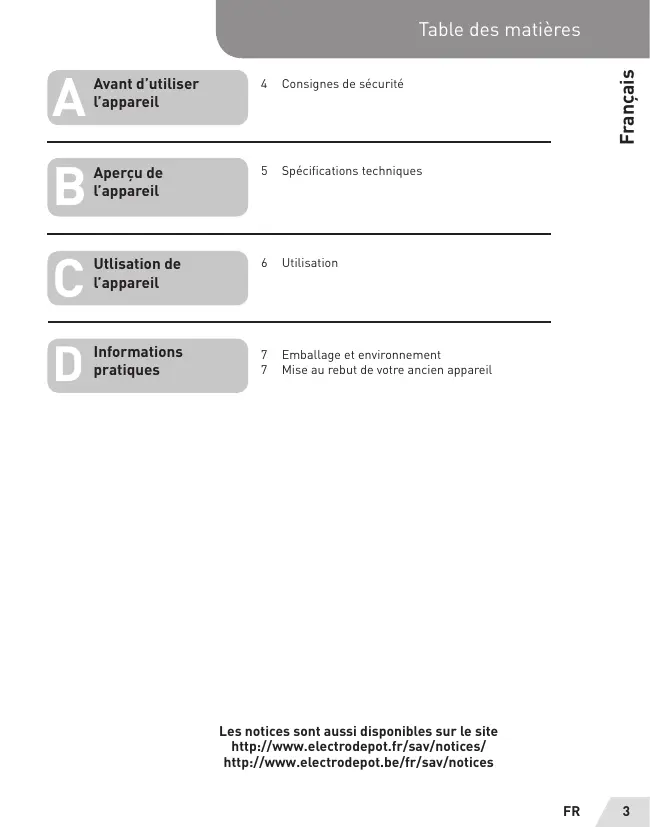 Table des matières

Français

A Avant d'utiliser l'appareil

4 Consignes de sécurité

B Aperçu de l'appareil

5 Spécifications techniques

C Utlisation de l'appareil

6 Utilisation

D Informations pratiques

7 Emballage et environnement
7 Mise au rebut de votre ancien appareil

Les notices sont aussi disponibles sur le site
http://www.electrodepot.fr/sav/notices/
http://www.electrodepot.be/fr/sav/notices

FR 3